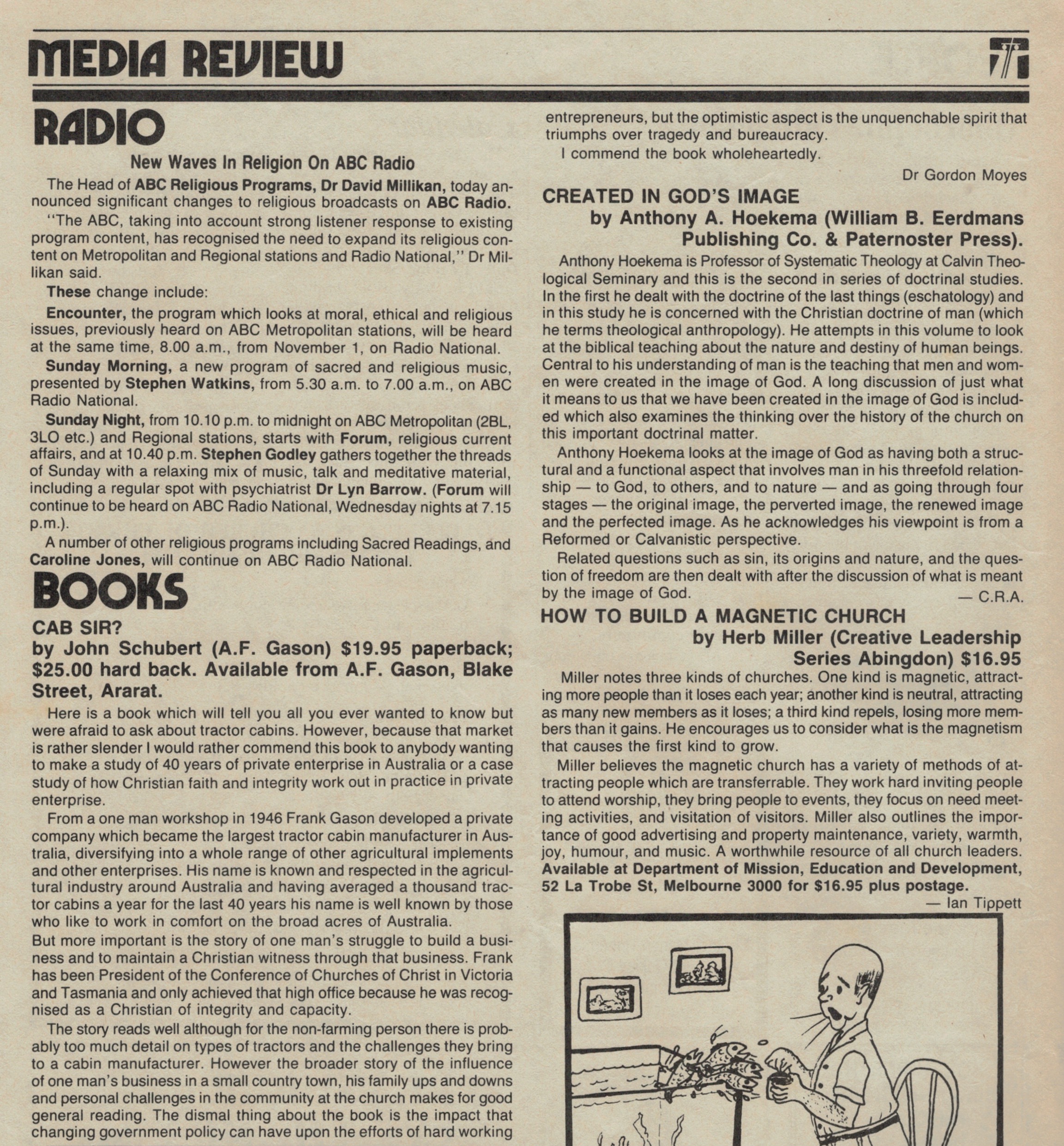 MEDIA REVIEW

RADIO

New Waves In Religion On ABC Radio

The Head of ABC Religious Programs, Dr David Millikan, today announced significant changes to religious broadcasts on ABC Radio.

"The ABC, taking into account strong listener response to existing program content, has recognised the need to expand its religious content on Metropolitan and Regional stations and Radio National," Dr Millikan said.

These change include:

Encounter, the program which looks at moral, ethical and religious issues, previously heard on ABC Metropolitan stations, will be heard at the same time, 8.00 a.m., from November 1, on Radio National.

Sunday Morning, a new program of sacred and religious music, presented by Stephen Watkins, from 5.30 a.m. to 7.00 a.m., on ABC Radio National.

Sunday Night, from 10.10 p.m. to midnight on ABC Metropolitan (2BL, 3LO etc.) and Regional stations, starts with Forum, religious current affairs, and at 10.40 p.m. Stephen Godley gathers together the threads of Sunday with a relaxing mix of music, talk and meditative material, including a regular spot with psychiatrist Dr Lyn Barrow. (Forum will continue to be heard on ABC Radio National, Wednesday nights at 7.15 p.m.).

A number of other religious programs including Sacred Readings, and Caroline Jones, will continue on ABC Radio National.

BOOKS

CAB SIR?
by John Schubert (A.F. Gason) $19.95 paperback; $25.00 hard back. Available from A.F. Gason, Blake Street, Ararat.

Here is a book which will tell you all you ever wanted to know but were afraid to ask about tractor cabins. However, because that market is rather slender I would rather commend this book to anybody wanting to make a study of 40 years of private enterprise in Australia or a case study of how Christian faith and integrity work out in practice in private enterprise.

From a one man workshop in 1946 Frank Gason developed a private company which became the largest tractor cabin manufacturer in Australia, diversifying into a whole range of other agricultural implements and other enterprises. His name is known and respected in the agricultural industry around Australia and having averaged a thousand tractor cabins a year for the last 40 years his name is well known by those who like to work in comfort on the broad acres of Australia.

But more important is the story of one man's struggle to build a business and to maintain a Christian witness through that business. Frank has been President of the Conference of Churches of Christ in Victoria and Tasmania and only achieved that high office because he was recognised as a Christian of integrity and capacity.

The story reads well although for the non-farming person there is probably too much detail on types of tractors and the challenges they bring to a cabin manufacturer. However the broader story of the influence of one man's business in a small country town, his family ups and downs and personal challenges in the community at the church makes for good general reading. The dismal thing about the book is the impact that changing government policy can have upon the efforts of hard working entrepreneurs, but the optimistic aspect is the unquenchable spirit that triumphs over tragedy and bureaucracy.

I commend the book wholeheartedly.

Dr Gordon Moyes

CREATED IN GOD'S IMAGE
by Anthony A. Hoekema (William B. Eerdmans Publishing Co. & Paternoster Press).

Anthony Hoekema is Professor of Systematic Theology at Calvin Theological Seminary and this is the second in series of doctrinal studies. In the first he dealt with the doctrine of the last things (eschatology) and in this study he is concerned with the Christian doctrine of man (which he terms theological anthropology). He attempts in this volume to look at the biblical teaching about the nature and destiny of human beings. Central to his understanding of man is the teaching that men and women were created in the image of God. A long discussion of just what it means to us that we have been created in the image of God is included which also examines the thinking over the history of the church on this important doctrinal matter.

Anthony Hoekema looks at the image of God as having both a structural and a functional aspect that involves man in his threefold relationship — to God, to others, and to nature — and as going through four stages — the original image, the perverted image, the renewed image and the perfected image. As he acknowledges his viewpoint is from a Reformed or Calvanistic perspective.

Related questions such as sin, its origins and nature, and the question of freedom are then dealt with after the discussion of what is meant by the image of God.

— C.R.A.

HOW TO BUILD A MAGNETIC CHURCH
by Herb Miller (Creative Leadership Series Abingdon) $16.95

Miller notes three kinds of churches. One kind is magnetic, attracting more people than it loses each year; another kind is neutral, attracting as many new members as it loses; a third kind repels, losing more members than it gains. He encourages us to consider what is the magnetism that causes the first kind to grow.

Miller believes the magnetic church has a variety of methods of attracting people which are transferrable. They work hard inviting people to attend worship, they bring people to events, they focus on need meeting activities, and visitation of visitors. Miller also outlines the importance of good advertising and property maintenance, variety, warmth, joy, humour, and music. A worthwhile resource of all church leaders. Available at Department of Mission, Education and Development, 52 La Trobe St, Melbourne 3000 for $16.95 plus postage.

— Ian Tippett